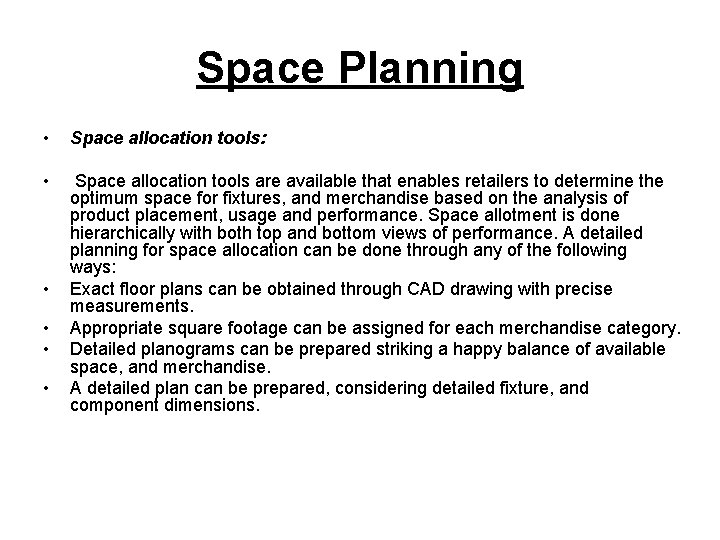 Space Planning

• Space allocation tools:

• Space allocation tools are available that enables retailers to determine the optimum space for fixtures, and merchandise based on the analysis of product placement, usage and performance. Space allotment is done hierarchically with both top and bottom views of performance. A detailed planning for space allocation can be done through any of the following ways:

• Exact floor plans can be obtained through CAD drawing with precise measurements.

• Appropriate square footage can be assigned for each merchandise category.

• Detailed planograms can be prepared striking a happy balance of available space, and merchandise.

• A detailed plan can be prepared, considering detailed fixture, and component dimensions.